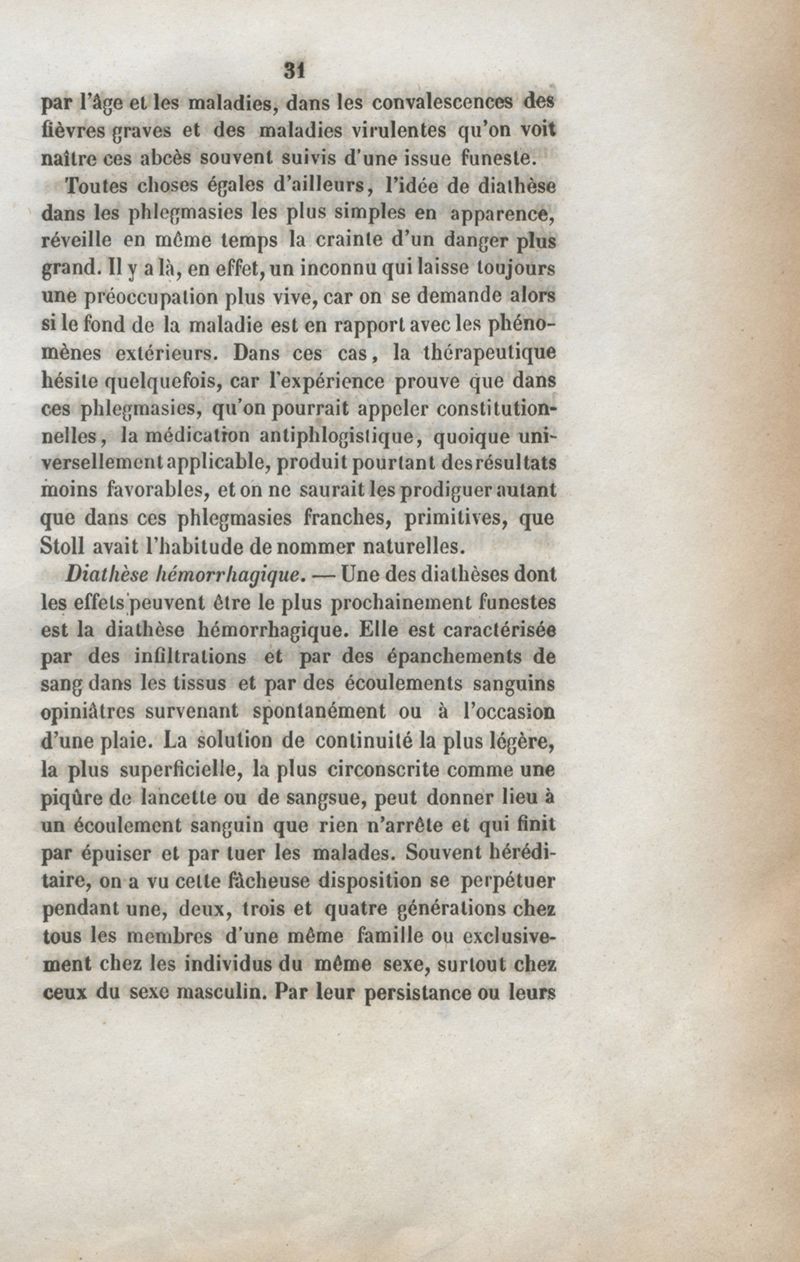 31

par l'âge et les maladies, dans les convalescences des fièvres graves et des maladies virulentes qu'on voit naître ces abcès souvent suivis d'une issue funeste.

Toutes choses égales d'ailleurs, l'idée de diathèse dans les phlegmasies les plus simples en apparence, réveille en même temps la crainte d'un danger plus grand. Il y a là, en effet, un inconnu qui laisse toujours une préoccupation plus vive, car on se demande alors si le fond de la maladie est en rapport avec les phénomènes extérieurs. Dans ces cas, la thérapeutique hésite quelquefois, car l'expérience prouve que dans ces phlegmasies, qu'on pourrait appeler constitutionnelles, la médication antiphlogistique, quoique universellement applicable, produit pourtant des résultats moins favorables, et on ne saurait les prodiguer autant que dans ces phlegmasies franches, primitives, que Stoll avait l'habitude de nommer naturelles.

Diathèse hémorrhagique. — Une des diathèses dont les effets peuvent être le plus prochainement funestes est la diathèse hémorrhagique. Elle est caractérisée par des infiltrations et par des épanchements de sang dans les tissus et par des écoulements sanguins opiniâtres survenant spontanément ou à l'occasion d'une plaie. La solution de continuité la plus légère, la plus superficielle, la plus circonscrite comme une piqûre de lancette ou de sangsue, peut donner lieu à un écoulement sanguin que rien n'arrête et qui finit par épuiser et par tuer les malades. Souvent héréditaire, on a vu cette fâcheuse disposition se perpétuer pendant une, deux, trois et quatre générations chez tous les membres d'une même famille ou exclusivement chez les individus du même sexe, surtout chez ceux du sexe masculin. Par leur persistance ou leurs